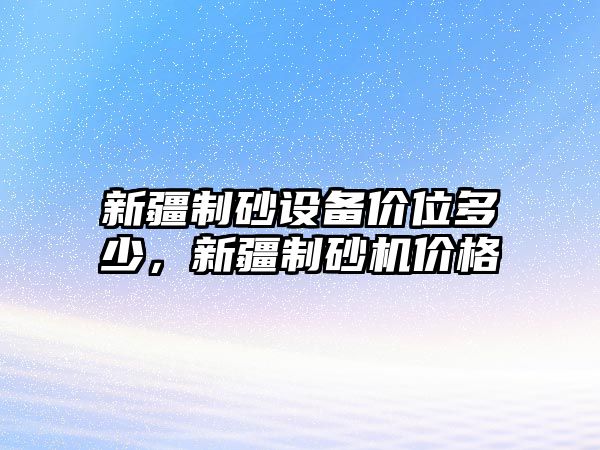 新疆制砂设备价位多少，新疆制砂机价格